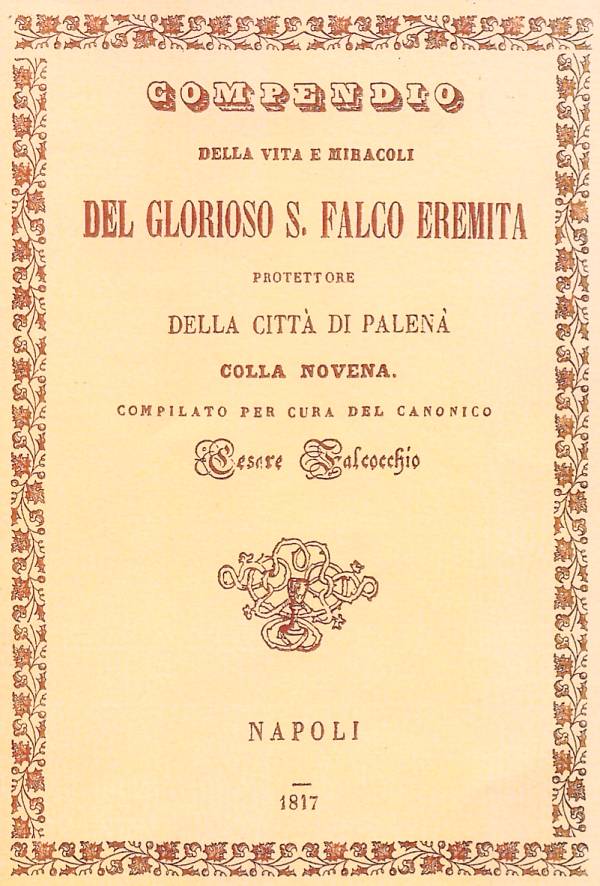 COMPENDIO

DELLA VITA E MIRACOLI

DEL GLORIOSO S. FALCO EREMITA

PROTETTORE

DELLA CITTÀ DI PALENÀ

COLLA NOVENA.

COMPILATO PER CURA DEL CANONICO

Cesare Falcocchio

NAPOLI

1817